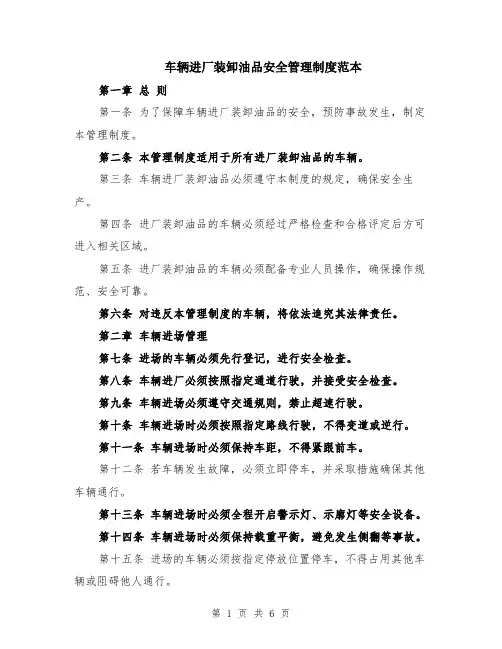 车辆进厂装卸油品安全管理制度范本

第一章 总 则

第一条 为了保障车辆进厂装卸油品的安全，预防事故发生，制定本管理制度。

第二条 本管理制度适用于所有进厂装卸油品的车辆。

第三条 车辆进厂装卸油品必须遵守本制度的规定，确保安全生产。

第四条 进厂装卸油品的车辆必须经过严格检查和合格评定后方可进入相关区域。

第五条 进厂装卸油品的车辆必须配备专业人员操作，确保操作规范、安全可靠。

第六条 对违反本管理制度的车辆，将依法追究其法律责任。

第二章 车辆进场管理

第七条 进场的车辆必须先行登记，进行安全检查。

第八条 车辆进厂必须按照指定通道行驶，并接受安全检查。

第九条 车辆进场必须遵守交通规则，禁止超速行驶。

第十条 车辆进场时必须按照指定路线行驶，不得变道或逆行。

第十一条 车辆进场时必须保持车距，不得紧跟前车。

第十二条 若车辆发生故障，必须立即停车，并采取措施确保其他车辆通行。

第十三条 车辆进场时必须全程开启警示灯、示廓灯等安全设备。

第十四条 车辆进场时必须保持载重平衡，避免发生侧翻等事故。

第十五条 进场的车辆必须按指定停放位置停车，不得占用其他车辆或阻碍他人通行。

第 1 页 共 6 页